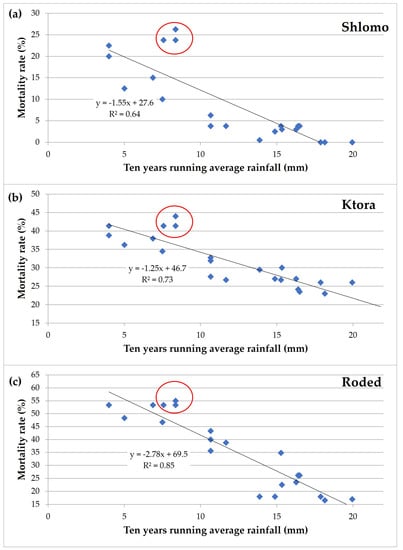 (a)

Shlomo

Mortality rate (%)

30
25
20
15
10
5
0

y = -1.55x + 27.6
R² = 0.64

0 5 10 15 20

Ten years running average rainfall (mm)

(b)

Ktora

Mortality rate (%)

50
45
40
35
30
25
20
15

y = -1.25x + 46.7
R² = 0.73

0 5 10 15 20

Ten years running average rainfall (mm)

(c)

Roded

Mortality rate (%)

65
60
55
50
45
40
35
30
25
20
15

y = -2.78x + 69.5
R² = 0.85

0 5 10 15 20

Ten years running average rainfall (mm)